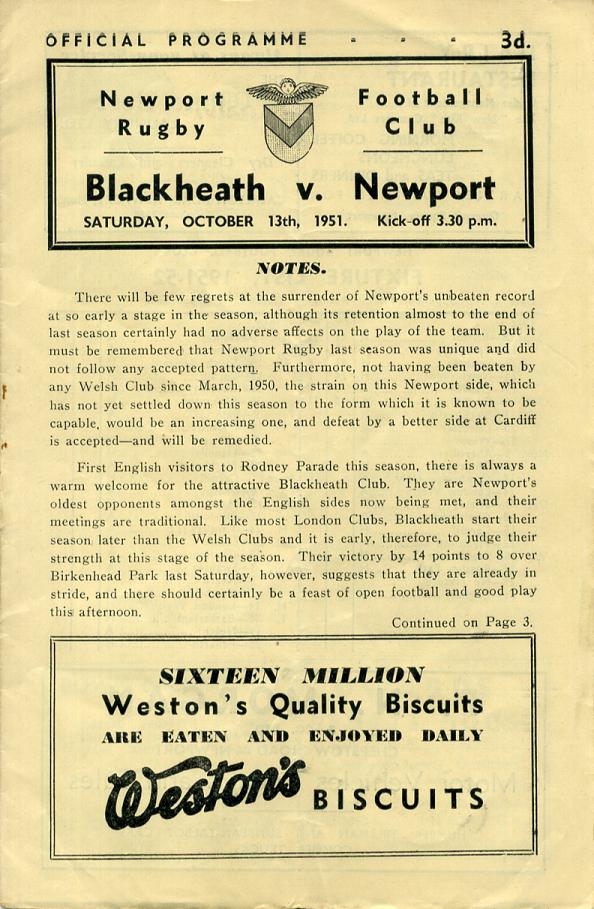 OFFICIAL PROGRAMME - - - 3d.

Newport Rugby Football Club

Blackheath v. Newport

SATURDAY, OCTOBER 13th, 1951. Kick-off 3.30 p.m.

NOTES.

There will be few regrets at the surrender of Newport's unbeaten record at so early a stage in the season, although its retention almost to the end of last season certainly had no adverse affects on the play of the team. But it must be remembered that Newport Rugby last season was unique and did not follow any accepted pattern. Furthermore, not having been beaten by any Welsh Club since March, 1950, the strain on this Newport side, which has not yet settled down this season to the form which it is known to be capable, would be an increasing one, and defeat by a better side at Cardiff is accepted—and will be remedied.

First English visitors to Rodney Parade this season, there is always a warm welcome for the attractive Blackheath Club. They are Newport's oldest opponents amongst the English sides now being met, and their meetings are traditional. Like most London Clubs, Blackheath start their season later than the Welsh Clubs and it is early, therefore, to judge their strength at this stage of the season. Their victory by 14 points to 8 over Birkenhead Park last Saturday, however, suggests that they are already in stride, and there should certainly be a feast of open football and good play this afternoon.

Continued on Page 3.

SIXTEEN MILLION
Weston's Quality Biscuits
ARE EATEN AND ENJOYED DAILY

Weston's BISCUITS